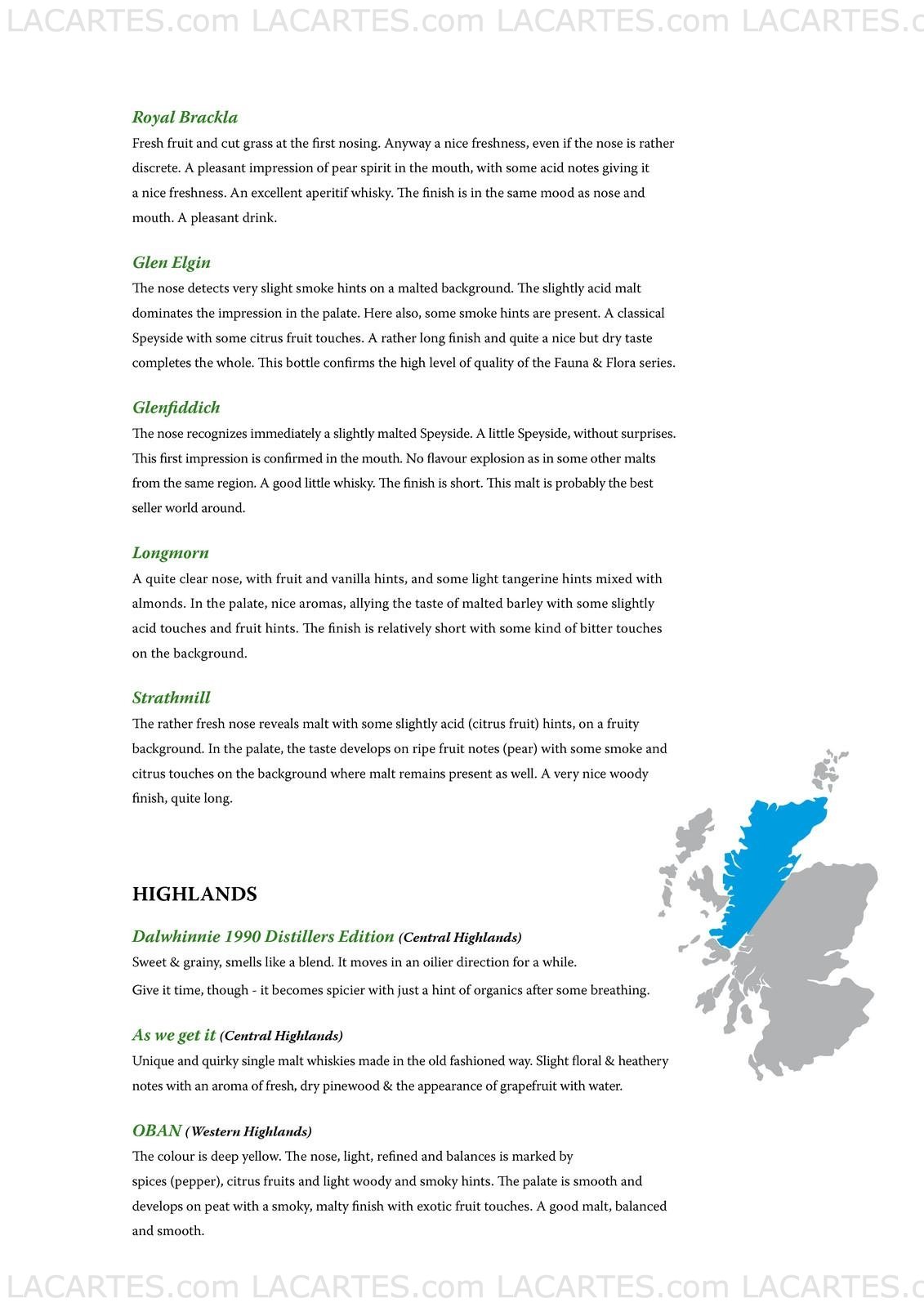 LACARTES.com LACARTES.com LACARTES.com LACARTES.c

Royal Brackla
Fresh fruit and cut grass at the first nosing. Anyway a nice freshness, even if the nose is rather discrete. A pleasant impression of pear spirit in the mouth, with some acid notes giving it a nice freshness. An excellent aperitif whisky. The finish is in the same mood as nose and mouth. A pleasant drink.

Glen Elgin
The nose detects very slight smoke hints on a malted background. The slightly acid malt dominates the impression in the palate. Here also, some smoke hints are present. A classical Speyside with some citrus fruit touches. A rather long finish and quite a nice but dry taste completes the whole. This bottle confirms the high level of quality of the Fauna & Flora series.

Glenfiddich
The nose recognizes immediately a slightly malted Speyside. A little Speyside, without surprises. This first impression is confirmed in the mouth. No flavour explosion as in some other malts from the same region. A good little whisky. The finish is short. This malt is probably the best seller world around.

Longmorn
A quite clear nose, with fruit and vanilla hints, and some light tangerine hints mixed with almonds. In the palate, nice aromas, allying the taste of malted barley with some slightly acid touches and fruit hints. The finish is relatively short with some kind of bitter touches on the background.

Strathmill
The rather fresh nose reveals malt with some slightly acid (citrus fruit) hints, on a fruity background. In the palate, the taste develops on ripe fruit notes (pear) with some smoke and citrus touches on the background where malt remains present as well. A very nice woody finish, quite long.

HIGHLANDS

Dalwhinnie 1990 Distillers Edition (Central Highlands)
Sweet & grainy, smells like a blend. It moves in an oilier direction for a while.
Give it time, though - it becomes spicier with just a hint of organics after some breathing.

As we get it (Central Highlands)
Unique and quirky single malt whiskies made in the old fashioned way. Slight floral & heathery notes with an aroma of fresh, dry pinewood & the appearance of grapefruit with water.

OBAN (Western Highlands)
The colour is deep yellow. The nose, light, refined and balances is marked by spices (pepper), citrus fruits and light woody and smoky hints. The palate is smooth and develops on peat with a smoky, malty finish with exotic fruit touches. A good malt, balanced and smooth.

LACARTES.com LACARTES.com LACARTES.com LACARTES.c